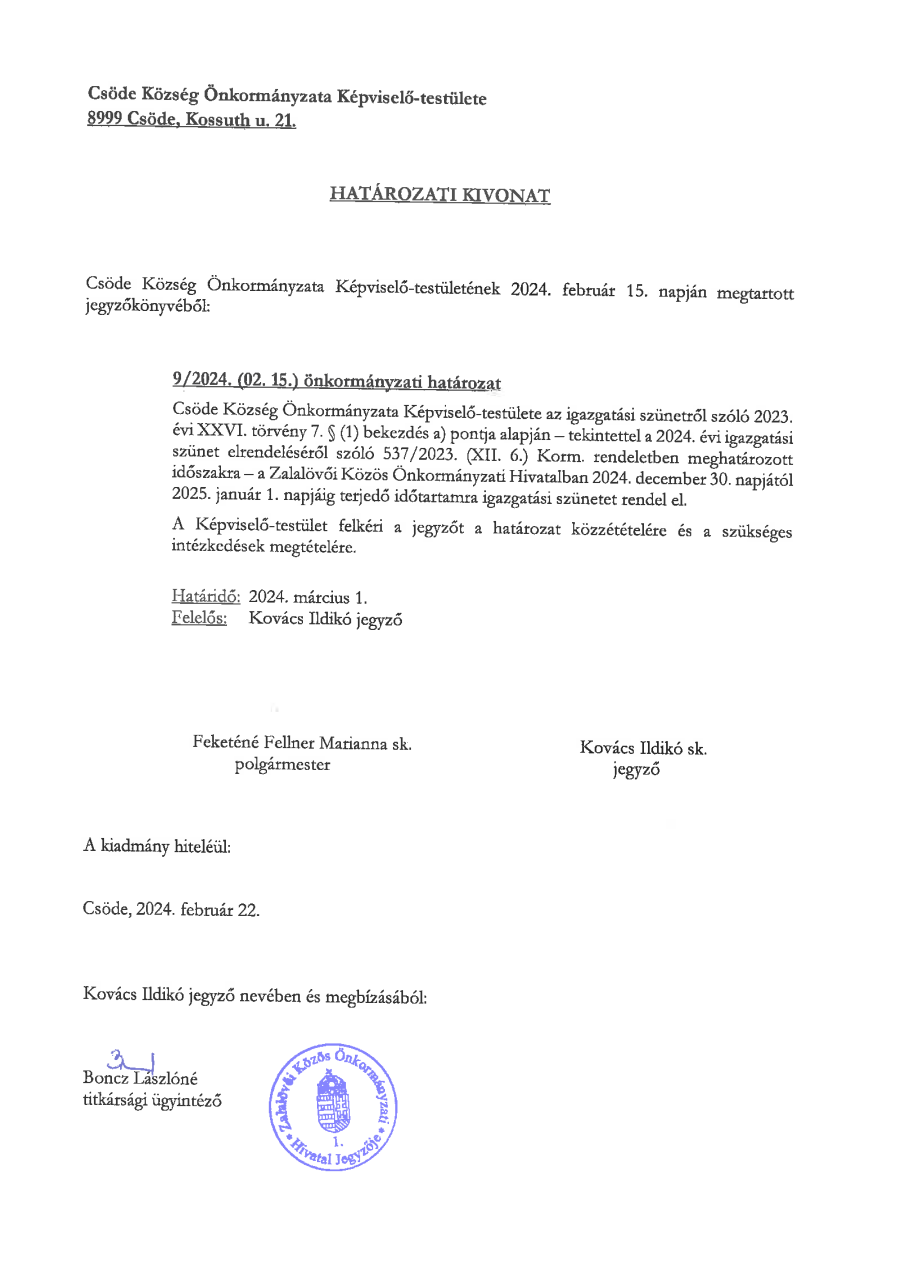 Csöde Község Önkormányzata Képviselő-testülete
8999 Csöde, Kossuth u. 21.

HATÁROZATI KIVONAT

Csöde Község Önkormányzata Képviselő-testületének 2024. február 15. napján megtartott jegyzőkönyvéből:

9/2024. (02. 15.) önkormányzati határozat

Csöde Község Önkormányzata Képviselő-testülete az igazgatási szünetről szóló 2023. évi XXVI. törvény 7. § (1) bekezdés a) pontja alapján – tekintettel a 2024. évi igazgatási szünet elrendeléséről szóló 537/2023. (XII. 6.) Korm. rendeletben meghatározott időszakra – a Zalalövői Közös Önkormányzati Hivatalban 2024. december 30. napjától 2025. január 1. napjáig terjedő időtartamra igazgatási szünetet rendel el.

A Képviselő-testület felkéri a jegyzőt a határozat közzétételére és a szükséges intézkedések megtételére.

Határidő: 2024. március 1.
Felelős: Kovács Ildikó jegyző

Feketéné Fellner Marianna sk.
polgármester

Kovács Ildikó sk.
jegyző

A kiadmány hiteléül:

Csöde, 2024. február 22.

Kovács Ildikó jegyző nevében és megbízásából:

Boncz Lászlóné
titkársági ügyintéző

Zalalövői Közös Önkormányzati Hivatal Jegyzője 1.